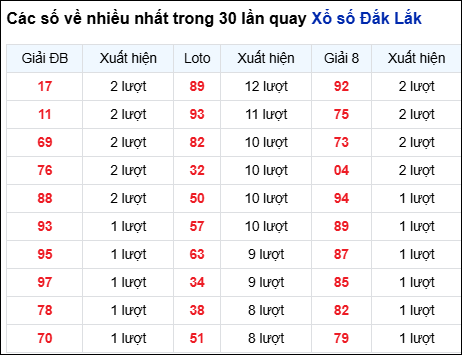 Các số về nhiều nhất trong 30 lần quay Xổ số Đắk Lắk

| Giải ĐB | Xuất hiện | Loto | Xuất hiện | Giải 8 | Xuất hiện |
|---|---|---|---|---|---|
| 17 | 2 lượt | 89 | 12 lượt | 92 | 2 lượt |
| 11 | 2 lượt | 93 | 11 lượt | 75 | 2 lượt |
| 69 | 2 lượt | 82 | 10 lượt | 73 | 2 lượt |
| 76 | 2 lượt | 32 | 10 lượt | 04 | 2 lượt |
| 88 | 2 lượt | 50 | 10 lượt | 94 | 1 lượt |
| 93 | 1 lượt | 57 | 10 lượt | 89 | 1 lượt |
| 95 | 1 lượt | 63 | 9 lượt | 87 | 1 lượt |
| 97 | 1 lượt | 34 | 9 lượt | 85 | 1 lượt |
| 78 | 1 lượt | 38 | 8 lượt | 82 | 1 lượt |
| 70 | 1 lượt | 51 | 8 lượt | 79 | 1 lượt |